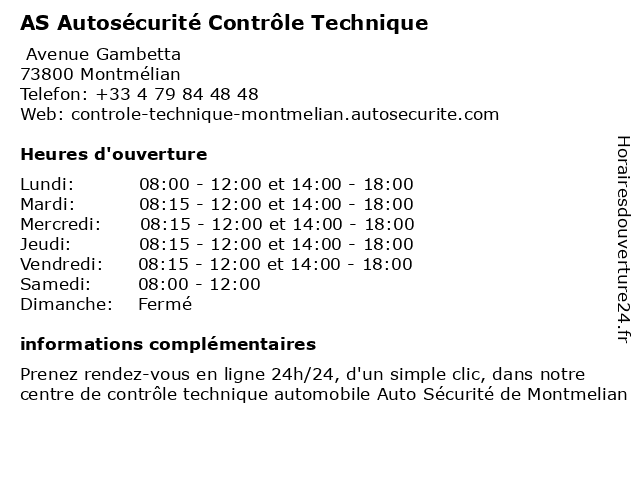 AS Autosécurité Contrôle Technique

Avenue Gambetta
73800 Montmélian
Telefon: +33 4 79 84 48 48
Web: controle-technique-montmelian.autosecurite.com

Heures d'ouverture

| | |
|---|---|
| Lundi: | 08:00 - 12:00 et 14:00 - 18:00 |
| Mardi: | 08:15 - 12:00 et 14:00 - 18:00 |
| Mercredi: | 08:15 - 12:00 et 14:00 - 18:00 |
| Jeudi: | 08:15 - 12:00 et 14:00 - 18:00 |
| Vendredi: | 08:15 - 12:00 et 14:00 - 18:00 |
| Samedi: | 08:00 - 12:00 |
| Dimanche: | Fermé |

informations complémentaires

Prenez rendez-vous en ligne 24h/24, d'un simple clic, dans notre centre de contrôle technique automobile Auto Sécurité de Montmelian

Horairesdouverture24.fr